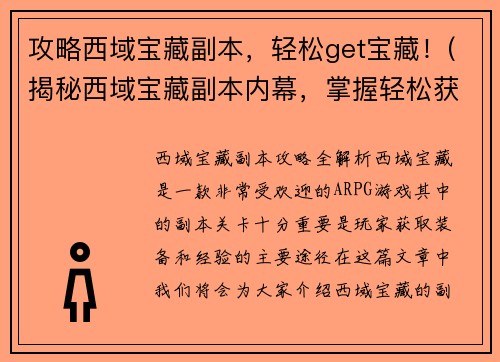 攻略西域宝藏副本，轻松get宝藏！（揭秘西域宝藏副本内幕，掌握轻松获

西域宝藏副本攻略全解析西域宝藏是一款非常受欢迎的ARPG游戏其中的副本关卡十分重要是玩家获取装备和经验的主要途径在这篇文章中我们将会为大家介绍西域宝藏的副